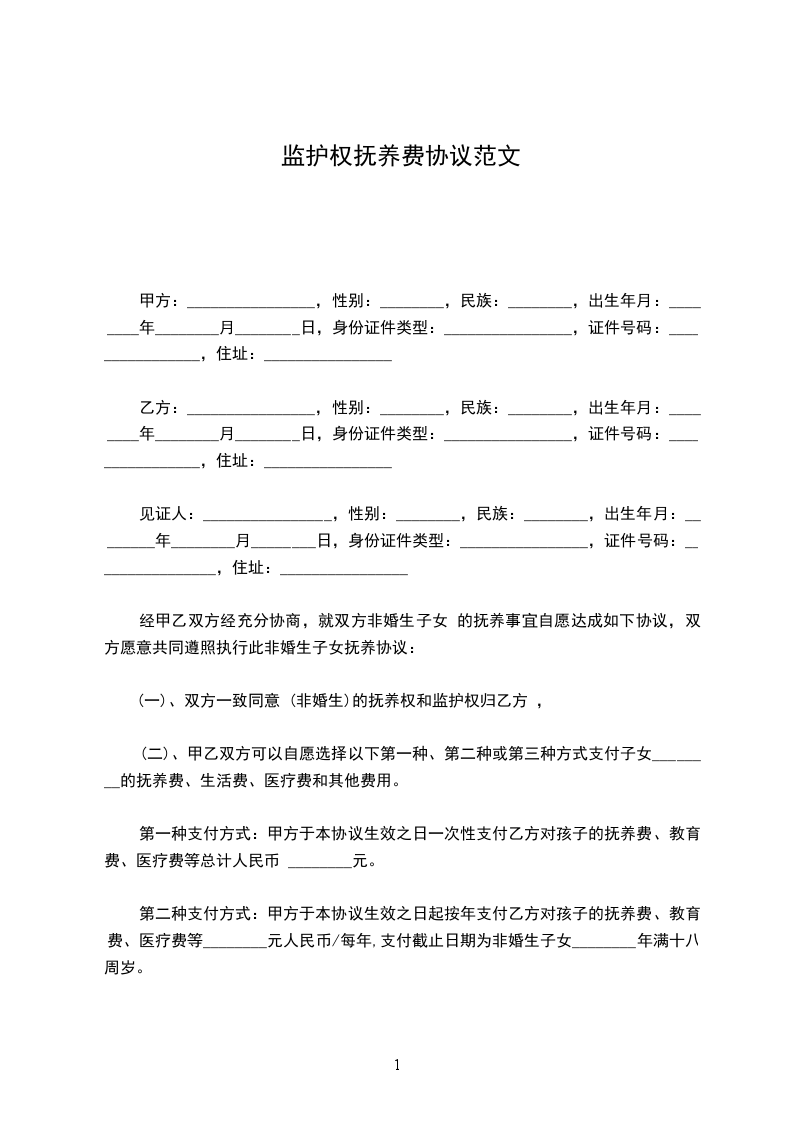 监护权抚养费协议范文

甲方：________________，性别：________，民族：________，出生年月：________年________月________日，身份证件类型：________________，证件号码：________________，住址：________________

乙方：________________，性别：________，民族：________，出生年月：________年________月________日，身份证件类型：________________，证件号码：________________，住址：________________

见证人：________________，性别：________，民族：________，出生年月：________年________月________日，身份证件类型：________________，证件号码：________________，住址：________________

经甲乙双方经充分协商，就双方非婚生子女 的抚养事宜自愿达成如下协议，双方愿意共同遵照执行此非婚生子女抚养协议：

(一)、双方一致同意 (非婚生)的抚养权和监护权归乙方 ，

（二）、甲乙双方可以自愿选择以下第一种、第二种或第三种方式支付子女________的抚养费、生活费、医疗费和其他费用。

第一种支付方式：甲方于本协议生效之日一次性支付乙方对孩子的抚养费、教育费、医疗费等总计人民币 ________元。

第二种支付方式：甲方于本协议生效之日起按年支付乙方对孩子的抚养费、教育费、医疗费等________元人民币/每年,支付截止日期为非婚生子女________年满十八周岁。

1